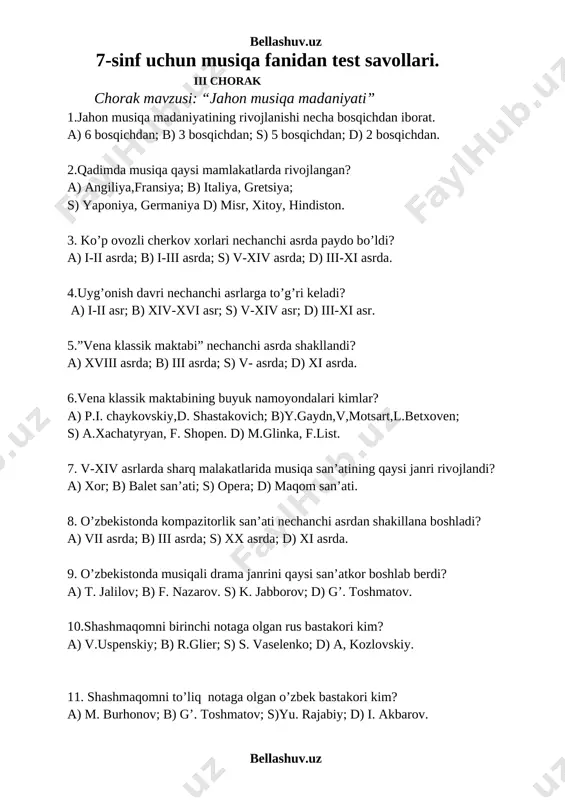 Bellashuv.uz

7-sinf uchun musiqa fanidan test savollari.

III CHORAK

Chorak mavzusi: “Jahon musiqa madaniyati”

1.Jahon musiqa madaniyatining rivojlanishi necha bosqichdan iborat.
A) 6 bosqichdan; B) 3 bosqichdan; S) 5 bosqichdan; D) 2 bosqichdan.

2.Qadimda musiqa qaysi mamlakatlarda rivojlangan?
A) Angiliya,Fransiya; B) Italiya, Gretsiya;
S) Yaponiya, Germaniya D) Misr, Xitoy, Hindiston.

3. Ko’p ovozli cherkov xorlari nechanchi asrda paydo bo’ldi?
A) I-II asrda; B) I-III asrda; S) V-XIV asrda; D) III-XI asrda.

4.Uyg’onish davri nechanchi asrlarga to’g’ri keladi?
A) I-II asr; B) XIV-XVI asr; S) V-XIV asr; D) III-XI asr.

5.”Vena klassik maktabi” nechanchi asrda shakllandi?
A) XVIII asrda; B) III asrda; S) V- asrda; D) XI asrda.

6.Vena klassik maktabining buyuk namoyondalari kimlar?
A) P.I. chaykovskiy,D. Shastakovich; B)Y.Gaydn,V,Motsart,L.Betxoven;
S) A.Xachatyryan, F. Shopen. D) M.Glinka, F.List.

7. V-XIV asrlarda sharq malakatlarida musiqa san’atining qaysi janri rivojlandi?
A) Xor; B) Balet san’ati; S) Opera; D) Maqom san’ati.

8. O’zbekistonda kompazitorlik san’ati nechanchi asrdan shakillana boshladi?
A) VII asrda; B) III asrda; S) XX asrda; D) XI asrda.

9. O’zbekistonda musiqali drama janrini qaysi san’atkor boshlab berdi?
A) T. Jalilov; B) F. Nazarov. S) K. Jabborov; D) G’. Toshmatov.

10.Shashmaqomni birinchi notaga olgan rus bastakori kim?
A) V.Uspenskiy; B) R.Glier; S) S. Vaselenko; D) A, Kozlovskiy.

11. Shashmaqomni to’liq notaga olgan o’zbek bastakori kim?
A) M. Burhonov; B) G’. Toshmatov; S)Yu. Rajabiy; D) I. Akbarov.

Bellashuv.uz

FaylHub.uz